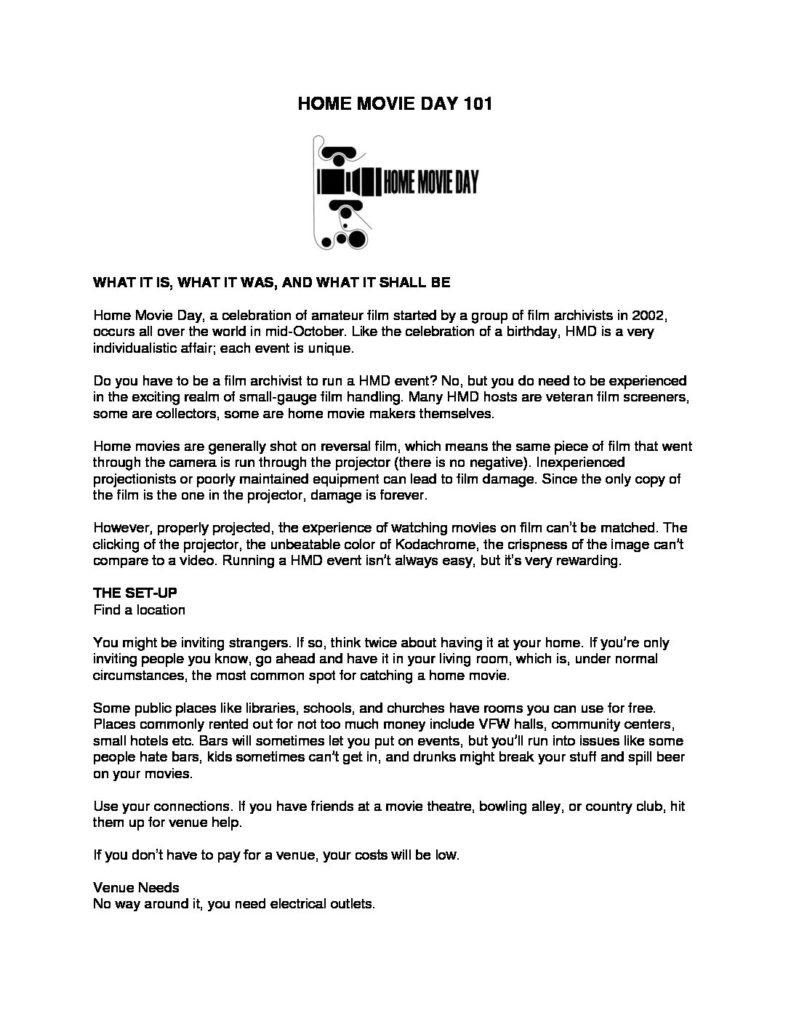 HOME MOVIE DAY 101

HOME MOVIE DAY

WHAT IT IS, WHAT IT WAS, AND WHAT IT SHALL BE

Home Movie Day, a celebration of amateur film started by a group of film archivists in 2002, occurs all over the world in mid-October. Like the celebration of a birthday, HMD is a very individualistic affair; each event is unique.

Do you have to be a film archivist to run a HMD event? No, but you do need to be experienced in the exciting realm of small-gauge film handling. Many HMD hosts are veteran film screeners, some are collectors, some are home movie makers themselves.

Home movies are generally shot on reversal film, which means the same piece of film that went through the camera is run through the projector (there is no negative). Inexperienced projectionists or poorly maintained equipment can lead to film damage. Since the only copy of the film is the one in the projector, damage is forever.

However, properly projected, the experience of watching movies on film can't be matched. The clicking of the projector, the unbeatable color of Kodachrome, the crispness of the image can't compare to a video. Running a HMD event isn't always easy, but it's very rewarding.

THE SET-UP
Find a location

You might be inviting strangers. If so, think twice about having it at your home. If you're only inviting people you know, go ahead and have it in your living room, which is, under normal circumstances, the most common spot for catching a home movie.

Some public places like libraries, schools, and churches have rooms you can use for free. Places commonly rented out for not too much money include VFW halls, community centers, small hotels etc. Bars will sometimes let you put on events, but you'll run into issues like some people hate bars, kids sometimes can't get in, and drunks might break your stuff and spill beer on your movies.

Use your connections. If you have friends at a movie theatre, bowling alley, or country club, hit them up for venue help.

If you don't have to pay for a venue, your costs will be low.

Venue Needs
No way around it, you need electrical outlets.